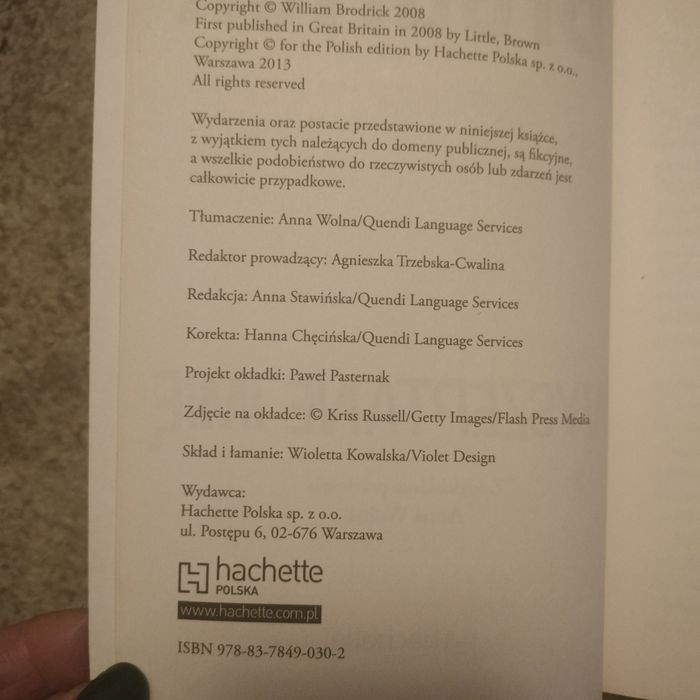 Copyright © William Brodrick 2008
First published in Great Britain in 2008 by Little, Brown
Copyright © for the Polish edition by Hachette Polska sp. z o.o.,
Warszawa 2013
All rights reserved

Wydarzenia oraz postacie przedstawione w niniejszej książce, z wyjątkiem tych należących do domeny publicznej, są fikcyjne, a wszelkie podobieństwo do rzeczywistych osób lub zdarzeń jest całkowicie przypadkowe.

Tłumaczenie: Anna Wolna/Quendi Language Services

Redaktor prowadzący: Agnieszka Trzebska-Cwalina

Redakcja: Anna Stawińska/Quendi Language Services

Korekta: Hanna Chęcińska/Quendi Language Services

Projekt okładki: Paweł Pasternak

Zdjęcie na okładce: © Kriss Russell/Getty Images/Flash Press Media

Skład i łamanie: Wioletta Kowalska/Violet Design

Wydawca:
Hachette Polska sp. z o.o.
ul. Postępu 6, 02-676 Warszawa

hachette
POLSKA
www.hachette.com.pl

ISBN 978-83-7849-030-2